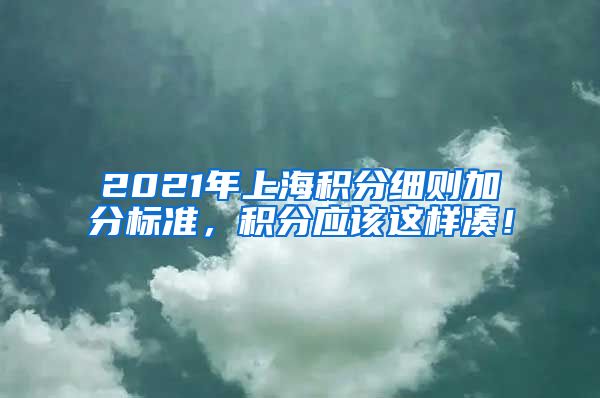 2021年上海积分细则加分标准，积分应该这样凑！